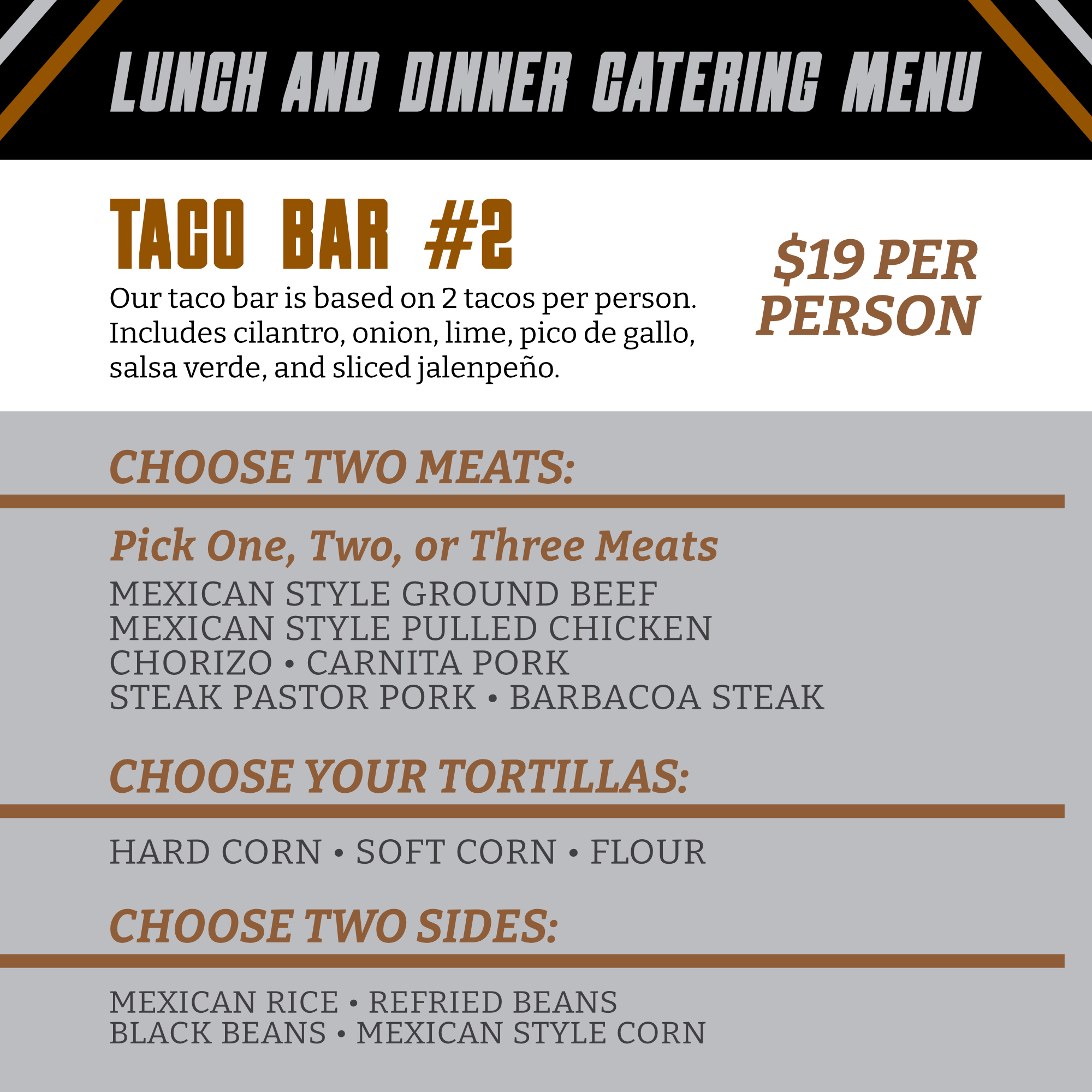 LUNCH AND DINNER CATERING MENU

TACO BAR #2

Our taco bar is based on 2 tacos per person. Includes cilantro, onion, lime, pico de gallo, salsa verde, and sliced jalenpeño.

$19 PER PERSON

CHOOSE TWO MEATS:

Pick One, Two, or Three Meats

MEXICAN STYLE GROUND BEEF
MEXICAN STYLE PULLED CHICKEN
CHORIZO • CARNITA PORK
STEAK PASTOR PORK • BARBACOA STEAK

CHOOSE YOUR TORTILLAS:

HARD CORN • SOFT CORN • FLOUR

CHOOSE TWO SIDES:

MEXICAN RICE • REFRIED BEANS
BLACK BEANS • MEXICAN STYLE CORN